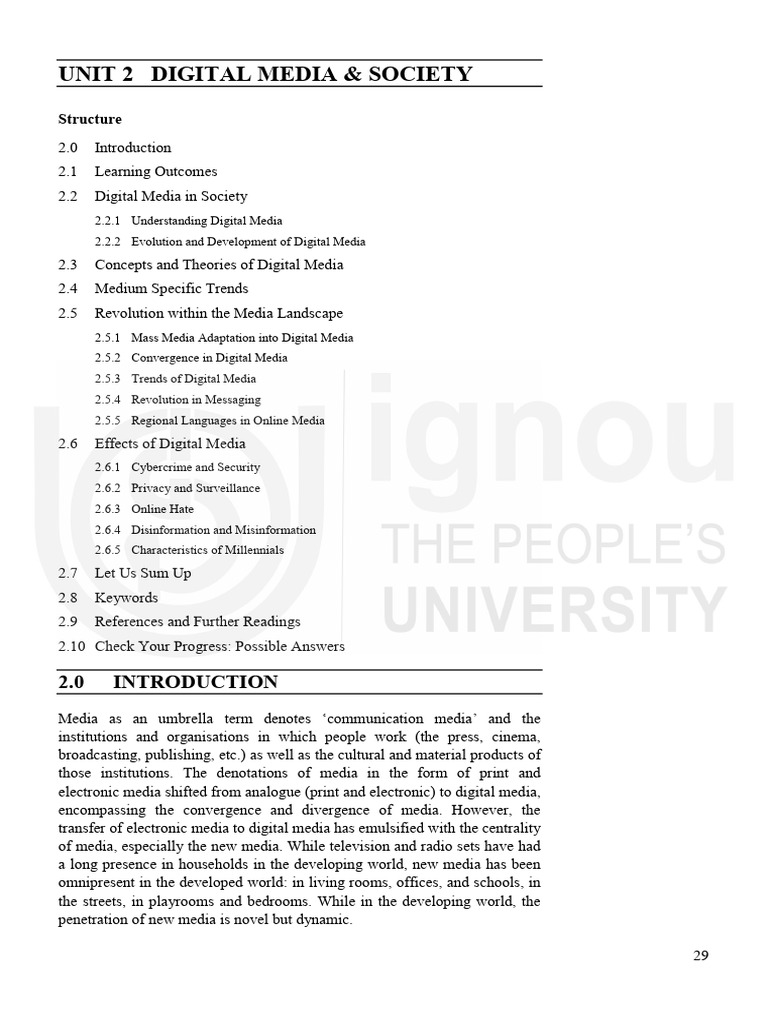 UNIT 2 DIGITAL MEDIA & SOCIETY

Structure

2.0 Introduction
2.1 Learning Outcomes
2.2 Digital Media in Society
2.2.1 Understanding Digital Media
2.2.2 Evolution and Development of Digital Media
2.3 Concepts and Theories of Digital Media
2.4 Medium Specific Trends
2.5 Revolution within the Media Landscape
2.5.1 Mass Media Adaptation into Digital Media
2.5.2 Convergence in Digital Media
2.5.3 Trends of Digital Media
2.5.4 Revolution in Messaging
2.5.5 Regional Languages in Online Media
2.6 Effects of Digital Media
2.6.1 Cybercrime and Security
2.6.2 Privacy and Surveillance
2.6.3 Online Hate
2.6.4 Disinformation and Misinformation
2.6.5 Characteristics of Millennials
2.7 Let Us Sum Up
2.8 Keywords
2.9 References and Further Readings
2.10 Check Your Progress: Possible Answers

ignou
THE PEOPLE'S
UNIVERSITY

2.0 INTRODUCTION

Media as an umbrella term denotes 'communication media' and the institutions and organisations in which people work (the press, cinema, broadcasting, publishing, etc.) as well as the cultural and material products of those institutions. The denotations of media in the form of print and electronic media shifted from analogue (print and electronic) to digital media, encompassing the convergence and divergence of media. However, the transfer of electronic media to digital media has emulsified with the centrality of media, especially the new media. While television and radio sets have had a long presence in households in the developing world, new media has been omnipresent in the developed world: in living rooms, offices, and schools, in the streets, in playrooms and bedrooms. While in the developing world, the penetration of new media is novel but dynamic.

29